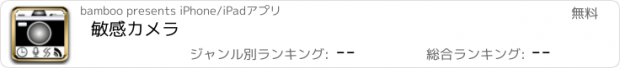 bamboo presents iPhone/iPadアプリ

無料

敏感カメラ

ジャンル別ランキング: --

総合ランキング: --